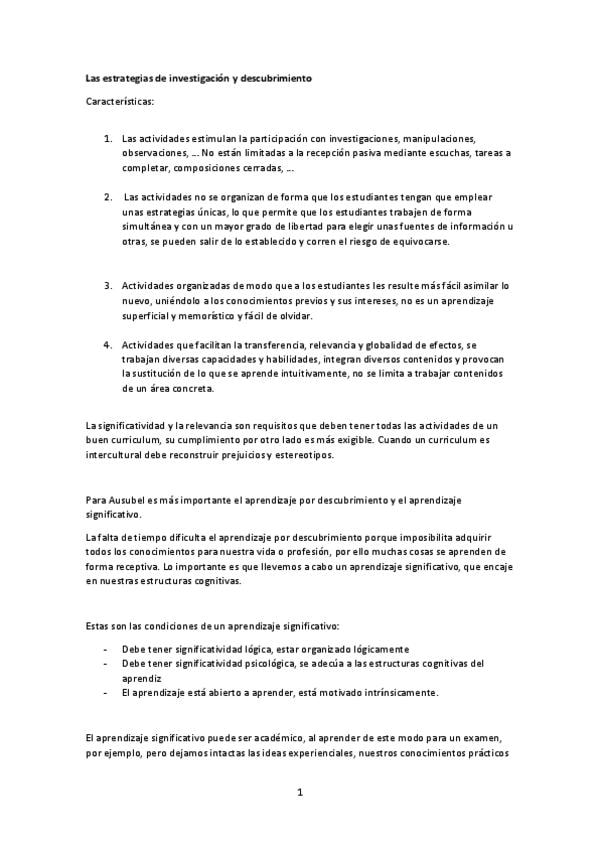 Las estrategias de investigación y descubrimiento

Características:

1. Las actividades estimulan la participación con investigaciones, manipulaciones, observaciones, … No están limitadas a la recepción pasiva mediante escuchas, tareas a completar, composiciones cerradas, …

2. Las actividades no se organizan de forma que los estudiantes tengan que emplear unas estrategias únicas, lo que permite que los estudiantes trabajen de forma simultánea y con un mayor grado de libertad para elegir unas fuentes de información u otras, se pueden salir de lo establecido y corren el riesgo de equivocarse.

3. Actividades organizadas de modo que a los estudiantes les resulte más fácil asimilar lo nuevo, uniéndolo a los conocimientos previos y sus intereses, no es un aprendizaje superficial y memorístico y fácil de olvidar.

4. Actividades que facilitan la transferencia, relevancia y globalidad de efectos, se trabajan diversas capacidades y habilidades, integran diversos contenidos y provocan la sustitución de lo que se aprende intuitivamente, no se limita a trabajar contenidos de un área concreta.

La significatividad y la relevancia son requisitos que deben tener todas las actividades de un buen curriculum, su cumplimiento por otro lado es más exigible. Cuando un curriculum es intercultural debe reconstruir prejuicios y estereotipos.

Para Ausubel es más importante el aprendizaje por descubrimiento y el aprendizaje significativo.

La falta de tiempo dificulta el aprendizaje por descubrimiento porque imposibilita adquirir todos los conocimientos para nuestra vida o profesión, por ello muchas cosas se aprenden de forma receptiva. Lo importante es que llevemos a cabo un aprendizaje significativo, que encaje en nuestras estructuras cognitivas.

Estas son las condiciones de un aprendizaje significativo:

- Debe tener significatividad lógica, estar organizado lógicamente
- Debe tener significatividad psicológica, se adecúa a las estructuras cognitivas del aprendiz
- El aprendizaje está abierto a aprender, está motivado intrínsicamente.

El aprendizaje significativo puede ser académico, al aprender de este modo para un examen, por ejemplo, pero dejamos intactas las ideas experienciales, nuestros conocimientos prácticos

1